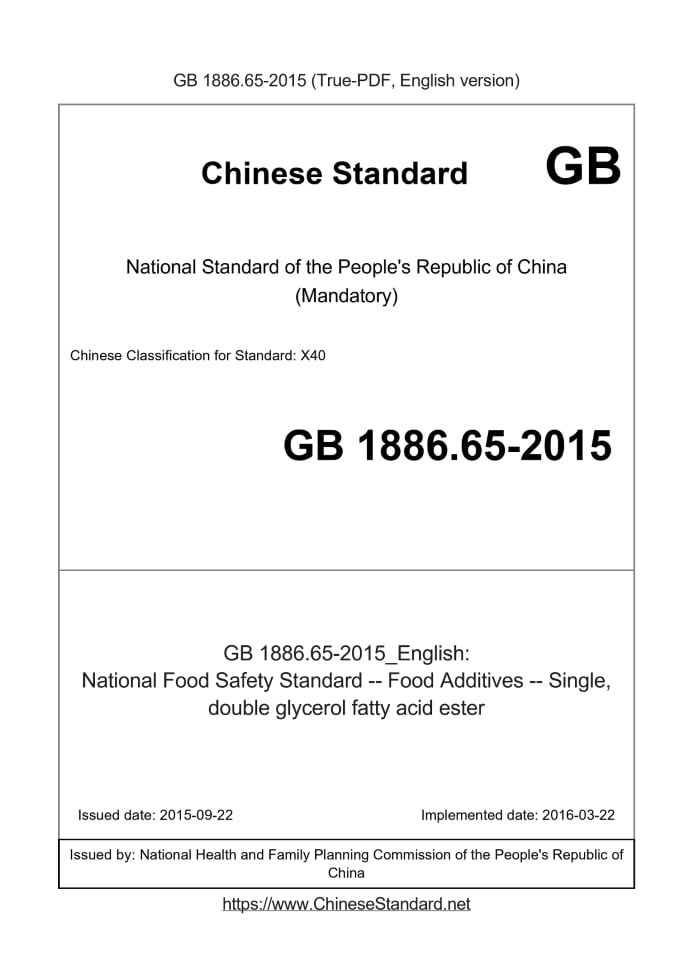 GB 1886.65-2015 (True-PDF, English version)

Chinese Standard GB

National Standard of the People's Republic of China
(Mandatory)

Chinese Classification for Standard: X40

GB 1886.65-2015

GB 1886.65-2015_English:
National Food Safety Standard -- Food Additives -- Single, double glycerol fatty acid ester

Issued date: 2015-09-22

Implemented date: 2016-03-22

Issued by: National Health and Family Planning Commission of the People's Republic of China

https://www.ChineseStandard.net